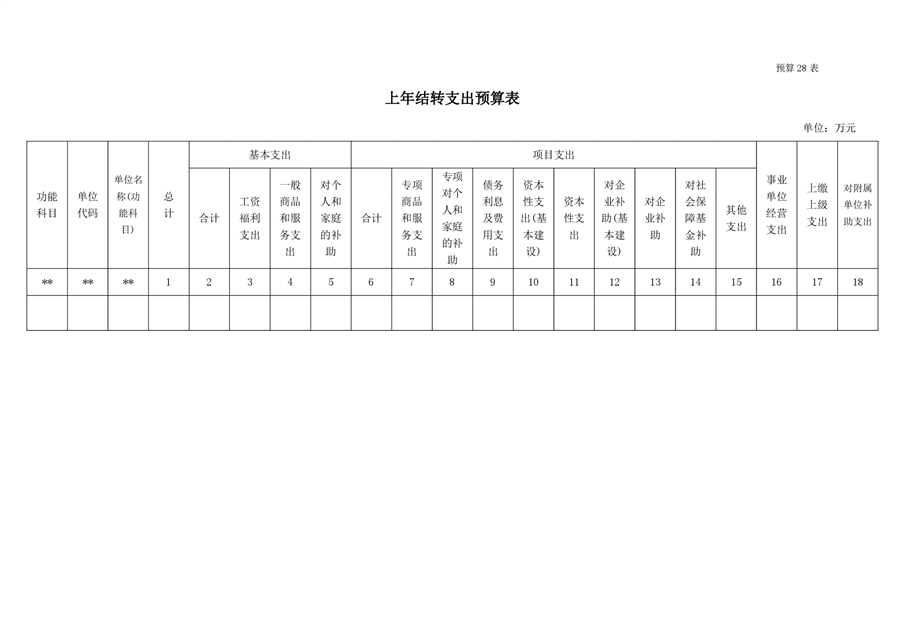 预算 28 表

上年结转支出预算表

单位：万元

| 功能科目 | 单位代码 | 单位名称(功能科目) | 总计 | 基本支出 | | | | 项目支出 | | | | | | | | | | 事业单位经营支出 | 上缴上级支出 | 对附属单位补助支出 |
|---|---|---|---|---|---|---|---|---|---|---|---|---|---|---|---|---|---|---|---|---|
| | | | | 合计 | 工资福利支出 | 一般商品和服务支出 | 对个人和家庭的补助 | 合计 | 专项商品和服务支出 | 专项对个人和家庭的补助 | 债务利息及费用支出 | 资本性支出(基本建设) | 资本性支出 | 对企业补助(基本建设) | 对企业补助 | 对社会保障基金补助 | 其他支出 | | | |
| ** | ** | ** | 1 | 2 | 3 | 4 | 5 | 6 | 7 | 8 | 9 | 10 | 11 | 12 | 13 | 14 | 15 | 16 | 17 | 18 |
| | | | | | | | | | | | | | | | | | | | | |